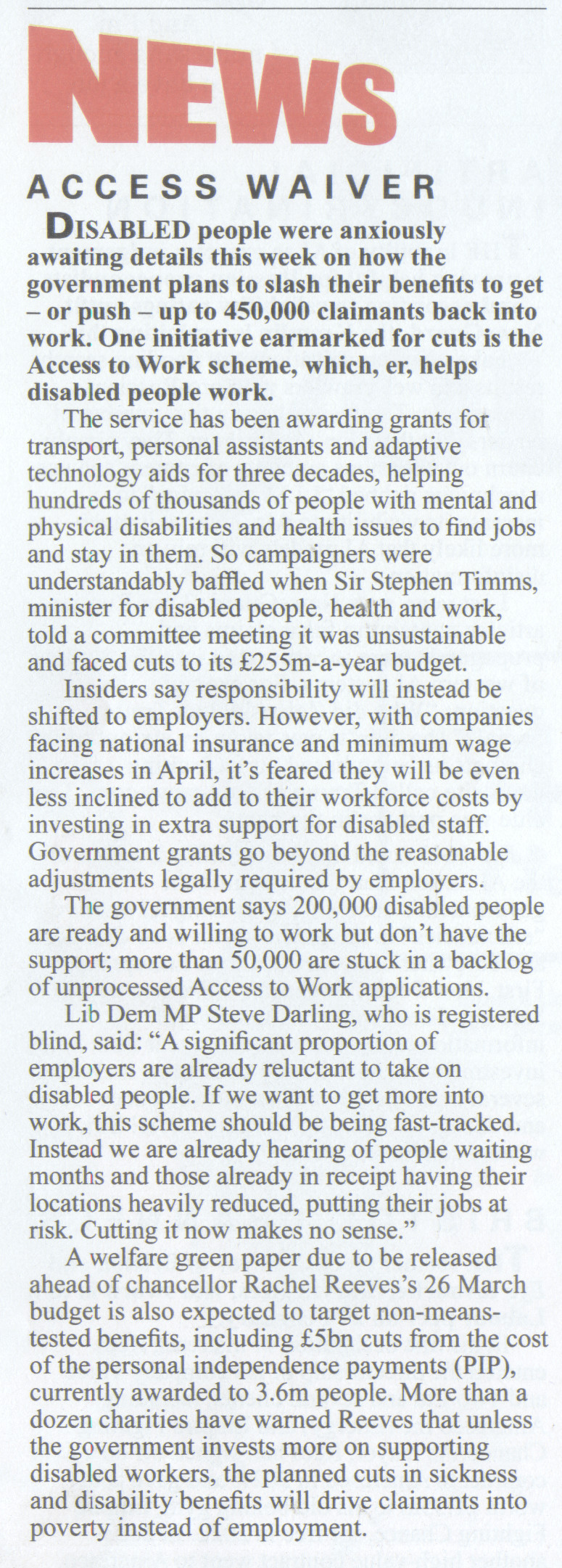 NEWS

ACCESS WAIVER

DISABLED people were anxiously awaiting details this week on how the government plans to slash their benefits to get – or push – up to 450,000 claimants back into work. One initiative earmarked for cuts is the Access to Work scheme, which, er, helps disabled people work.

The service has been awarding grants for transport, personal assistants and adaptive technology aids for three decades, helping hundreds of thousands of people with mental and physical disabilities and health issues to find jobs and stay in them. So campaigners were understandably baffled when Sir Stephen Timms, minister for disabled people, health and work, told a committee meeting it was unsustainable and faced cuts to its £255m-a-year budget.

Insiders say responsibility will instead be shifted to employers. However, with companies facing national insurance and minimum wage increases in April, it's feared they will be even less inclined to add to their workforce costs by investing in extra support for disabled staff. Government grants go beyond the reasonable adjustments legally required by employers.

The government says 200,000 disabled people are ready and willing to work but don't have the support; more than 50,000 are stuck in a backlog of unprocessed Access to Work applications.

Lib Dem MP Steve Darling, who is registered blind, said: "A significant proportion of employers are already reluctant to take on disabled people. If we want to get more into work, this scheme should be being fast-tracked. Instead we are already hearing of people waiting months and those already in receipt having their locations heavily reduced, putting their jobs at risk. Cutting it now makes no sense."

A welfare green paper due to be released ahead of chancellor Rachel Reeves's 26 March budget is also expected to target non-means-tested benefits, including £5bn cuts from the cost of the personal independence payments (PIP), currently awarded to 3.6m people. More than a dozen charities have warned Reeves that unless the government invests more on supporting disabled workers, the planned cuts in sickness and disability benefits will drive claimants into poverty instead of employment.